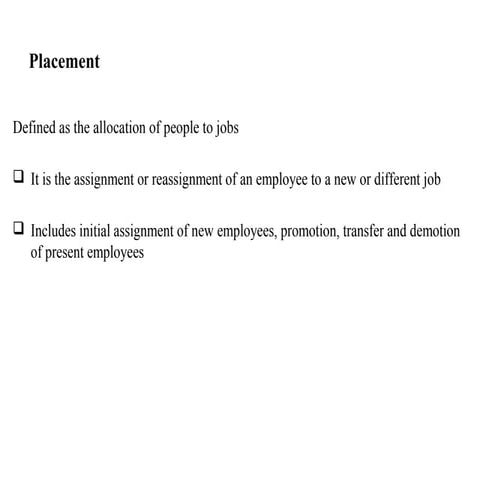 Placement

Defined as the allocation of people to jobs

❑ It is the assignment or reassignment of an employee to a new or different job

❑ Includes initial assignment of new employees, promotion, transfer and demotion of present employees